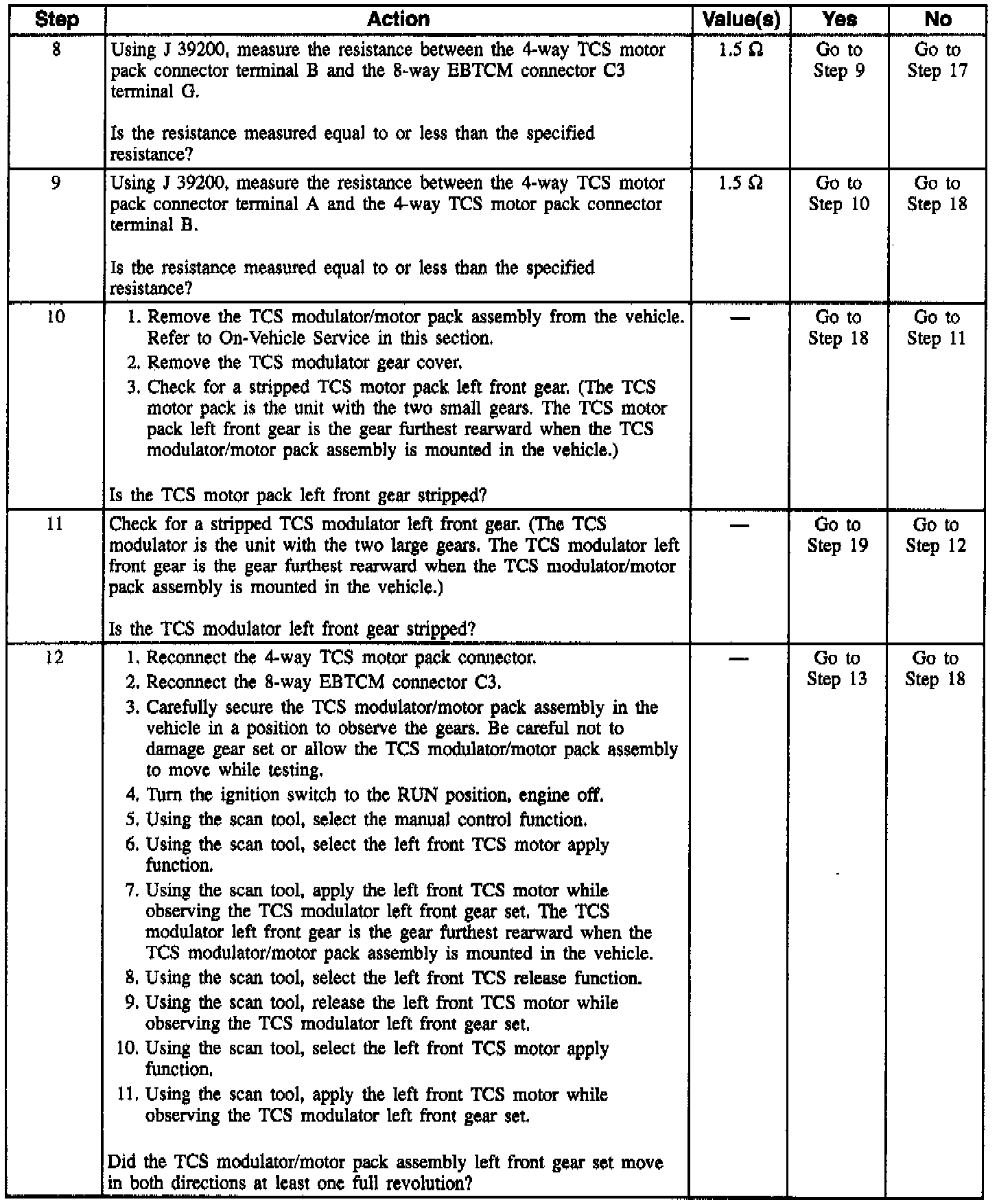 | Step | Action | Value(s) | Yes | No |
|---|---|---|---|---|
| 8 | Using J 39200, measure the resistance between the 4-way TCS motor pack connector terminal B and the 8-way EBTCM connector C3 terminal G.<br><br>Is the resistance measured equal to or less than the specified resistance? | 1.5 Ω | Go to Step 9 | Go to Step 17 |
| 9 | Using J 39200, measure the resistance between the 4-way TCS motor pack connector terminal A and the 4-way TCS motor pack connector terminal B.<br><br>Is the resistance measured equal to or less than the specified resistance? | 1.5 Ω | Go to Step 10 | Go to Step 18 |
| 10 | 1. Remove the TCS modulator/motor pack assembly from the vehicle. Refer to On-Vehicle Service in this section.<br>2. Remove the TCS modulator gear cover.<br>3. Check for a stripped TCS motor pack left front gear. (The TCS motor pack is the unit with the two small gears. The TCS motor pack left front gear is the gear furthest rearward when the TCS modulator/motor pack assembly is mounted in the vehicle.)<br><br>Is the TCS motor pack left front gear stripped? | — | Go to Step 18 | Go to Step 11 |
| 11 | Check for a stripped TCS modulator left front gear. (The TCS modulator is the unit with the two large gears. The TCS modulator left front gear is the gear furthest rearward when the TCS modulator/motor pack assembly is mounted in the vehicle.)<br><br>Is the TCS modulator left front gear stripped? | — | Go to Step 19 | Go to Step 12 |
| 12 | 1. Reconnect the 4-way TCS motor pack connector.<br>2. Reconnect the 8-way EBTCM connector C3.<br>3. Carefully secure the TCS modulator/motor pack assembly in the vehicle in a position to observe the gears. Be careful not to damage gear set or allow the TCS modulator/motor pack assembly to move while testing.<br>4. Turn the ignition switch to the RUN position, engine off.<br>5. Using the scan tool, select the manual control function.<br>6. Using the scan tool, select the left front TCS motor apply function.<br>7. Using the scan tool, apply the left front TCS motor while observing the TCS modulator left front gear set. The TCS modulator left front gear is the gear furthest rearward when the TCS modulator/motor pack assembly is mounted in the vehicle.<br>8. Using the scan tool, select the left front TCS release function.<br>9. Using the scan tool, release the left front TCS motor while observing the TCS modulator left front gear set.<br>10. Using the scan tool, select the left front TCS motor apply function.<br>11. Using the scan tool, apply the left front TCS motor while observing the TCS modulator left front gear set.<br><br>Did the TCS modulator/motor pack assembly left front gear set move in both directions at least one full revolution? | — | Go to Step 13 | Go to Step 18 |